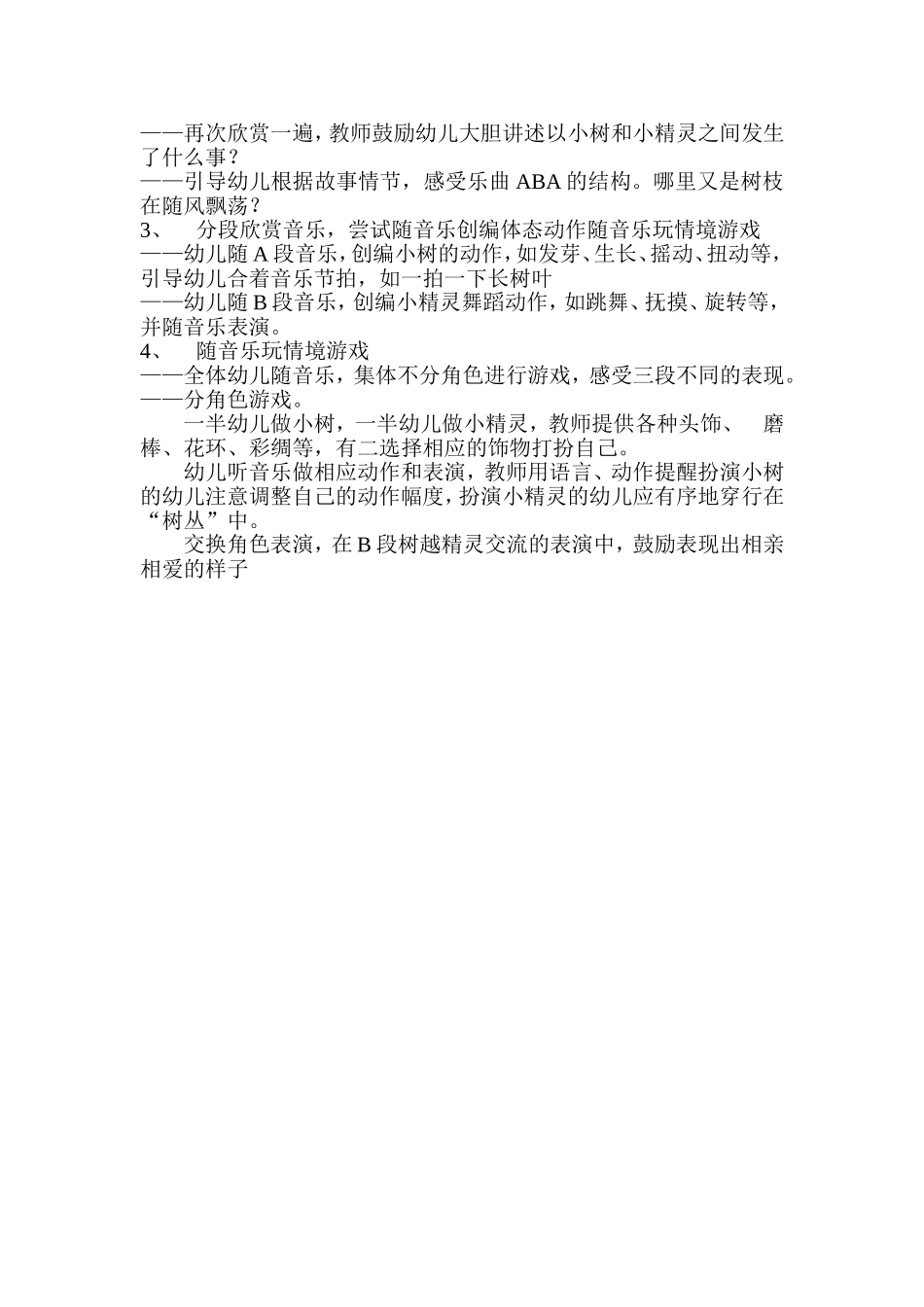 ——再次欣赏一遍，教师鼓励幼儿大胆讲述以小树和小精灵之间发生了什么事？
——引导幼儿根据故事情节，感受乐曲 ABA 的结构。哪里又是树枝在随风飘荡？
3、 分段欣赏音乐，尝试随音乐创编体态动作随音乐玩情境游戏
——幼儿随 A 段音乐，创编小树的动作，如发芽、生长、摇动、扭动等，引导幼儿合着音乐节拍，如一拍一下长树叶
——幼儿随 B 段音乐，创编小精灵舞蹈动作，如跳舞、抚摸、旋转等，并随音乐表演。
4、 随音乐玩情境游戏
——全体幼儿随音乐，集体不分角色进行游戏，感受三段不同的表现。
——分角色游戏。

一半幼儿做小树，一半幼儿做小精灵，教师提供各种头饰、 磨棒、花环、彩绸等，有二选择相应的饰物打扮自己。

幼儿听音乐做相应动作和表演，教师用语言、动作提醒扮演小树的幼儿注意调整自己的动作幅度，扮演小精灵的幼儿应有序地穿行在“树丛”中。

交换角色表演，在 B 段树越精灵交流的表演中，鼓励表现出相亲相爱的样子